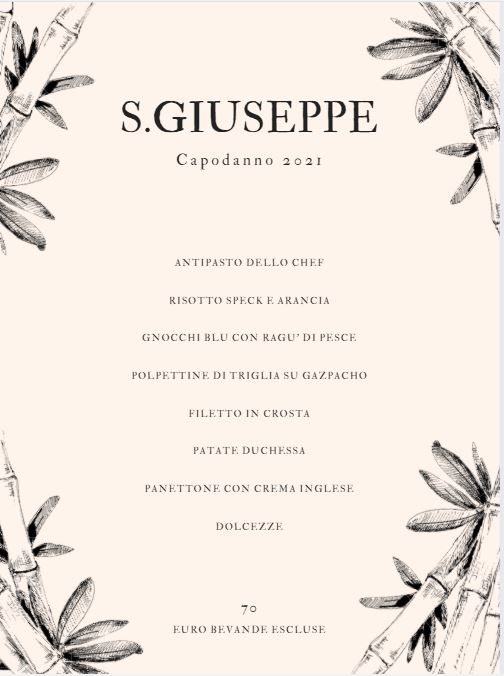 S.GIUSEPPE

Capodanno 2021

ANTIPASTO DELLO CHEF

RISOTTO SPECK E ARANCIA

GNOCCHI BLU CON RAGU' DI PESCE

POLPETTINE DI TRIGLIA SU GAZPACHO

FILETTO IN CROSTA

PATATE DUCHESSA

PANETTONE CON CREMA INGLESE

DOLCEZZE

70
EURO BEVANDE ESCLUSE